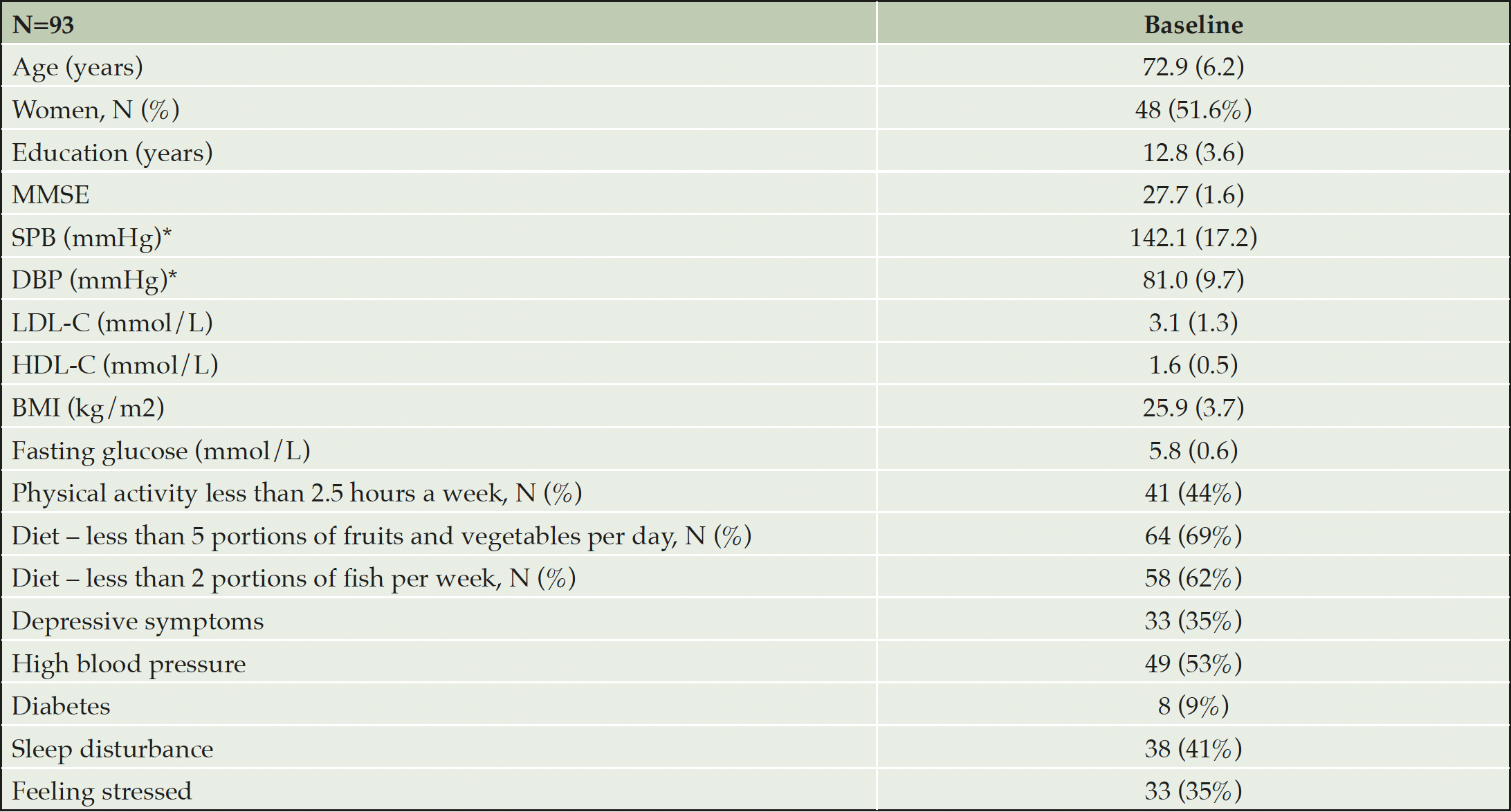 | N=93 | Baseline |
|---|---|
| Age (years) | 72.9 (6.2) |
| Women, N (%) | 48 (51.6%) |
| Education (years) | 12.8 (3.6) |
| MMSE | 27.7 (1.6) |
| SPB (mmHg)* | 142.1 (17.2) |
| DBP (mmHg)* | 81.0 (9.7) |
| LDL-C (mmol/L) | 3.1 (1.3) |
| HDL-C (mmol/L) | 1.6 (0.5) |
| BMI (kg/m2) | 25.9 (3.7) |
| Fasting glucose (mmol/L) | 5.8 (0.6) |
| Physical activity less than 2.5 hours a week, N (%) | 41 (44%) |
| Diet – less than 5 portions of fruits and vegetables per day, N (%) | 64 (69%) |
| Diet – less than 2 portions of fish per week, N (%) | 58 (62%) |
| Depressive symptoms | 33 (35%) |
| High blood pressure | 49 (53%) |
| Diabetes | 8 (9%) |
| Sleep disturbance | 38 (41%) |
| Feeling stressed | 33 (35%) |